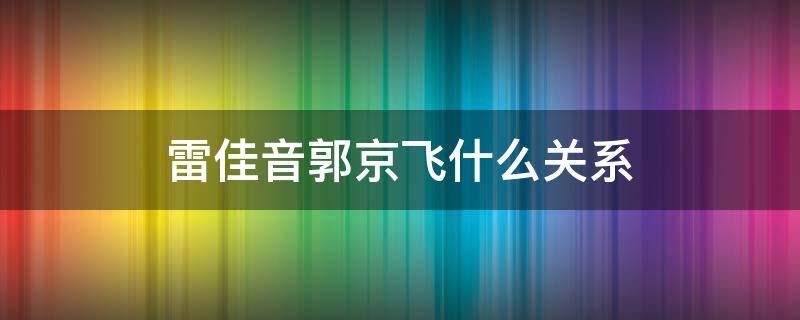 雷佳音郭京飞什么关系